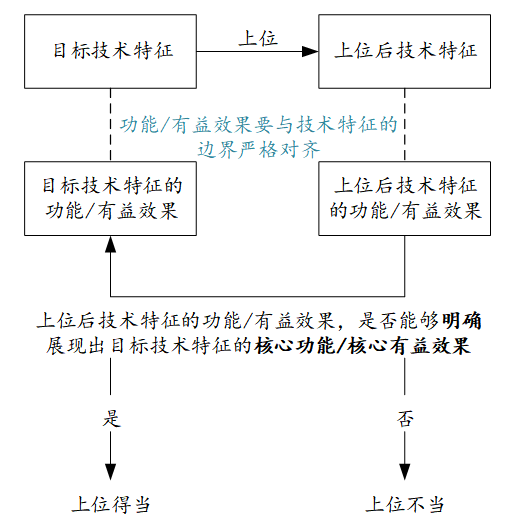 目标技术特征

上位

上位后技术特征

功能/有益效果要与技术特征的边界严格对齐

目标技术特征的功能/有益效果

上位后技术特征的功能/有益效果

上位后技术特征的功能/有益效果，是否能够明确展现出目标技术特征的核心功能/核心有益效果

是

否

上位得当

上位不当